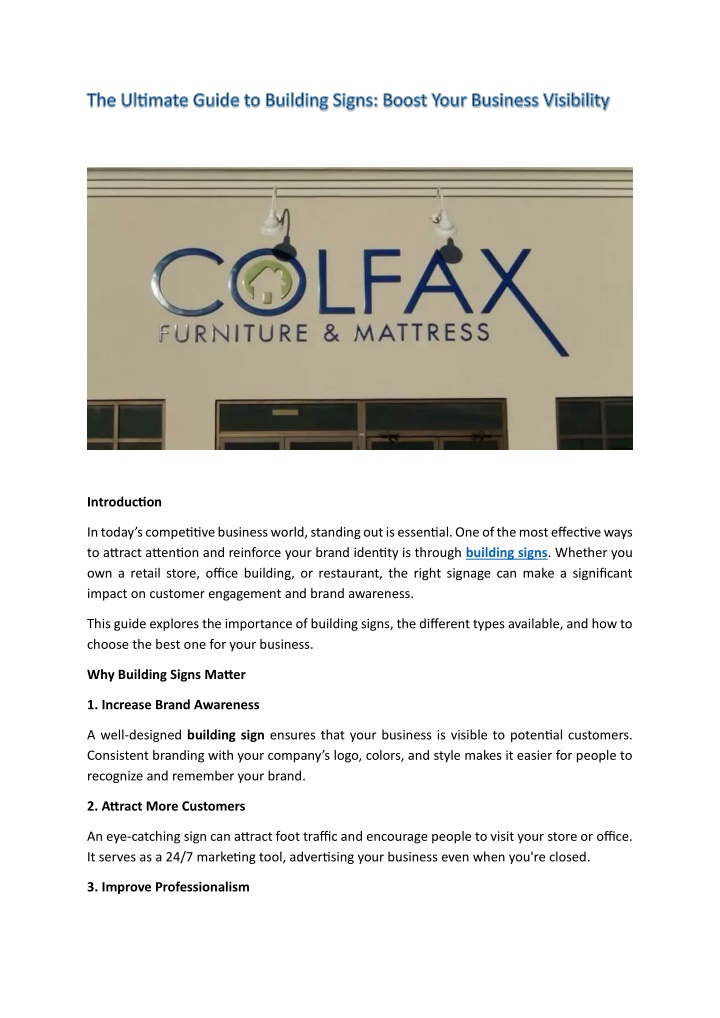 The Ultimate Guide to Building Signs: Boost Your Business Visibility

COLFAX
FURNITURE & MATTRESS

Introduction

In today's competitive business world, standing out is essential. One of the most effective ways to attract attention and reinforce your brand identity is through building signs. Whether you own a retail store, office building, or restaurant, the right signage can make a significant impact on customer engagement and brand awareness.

This guide explores the importance of building signs, the different types available, and how to choose the best one for your business.

Why Building Signs Matter

1. Increase Brand Awareness

A well-designed building sign ensures that your business is visible to potential customers. Consistent branding with your company's logo, colors, and style makes it easier for people to recognize and remember your brand.

2. Attract More Customers

An eye-catching sign can attract foot traffic and encourage people to visit your store or office. It serves as a 24/7 marketing tool, advertising your business even when you're closed.

3. Improve Professionalism